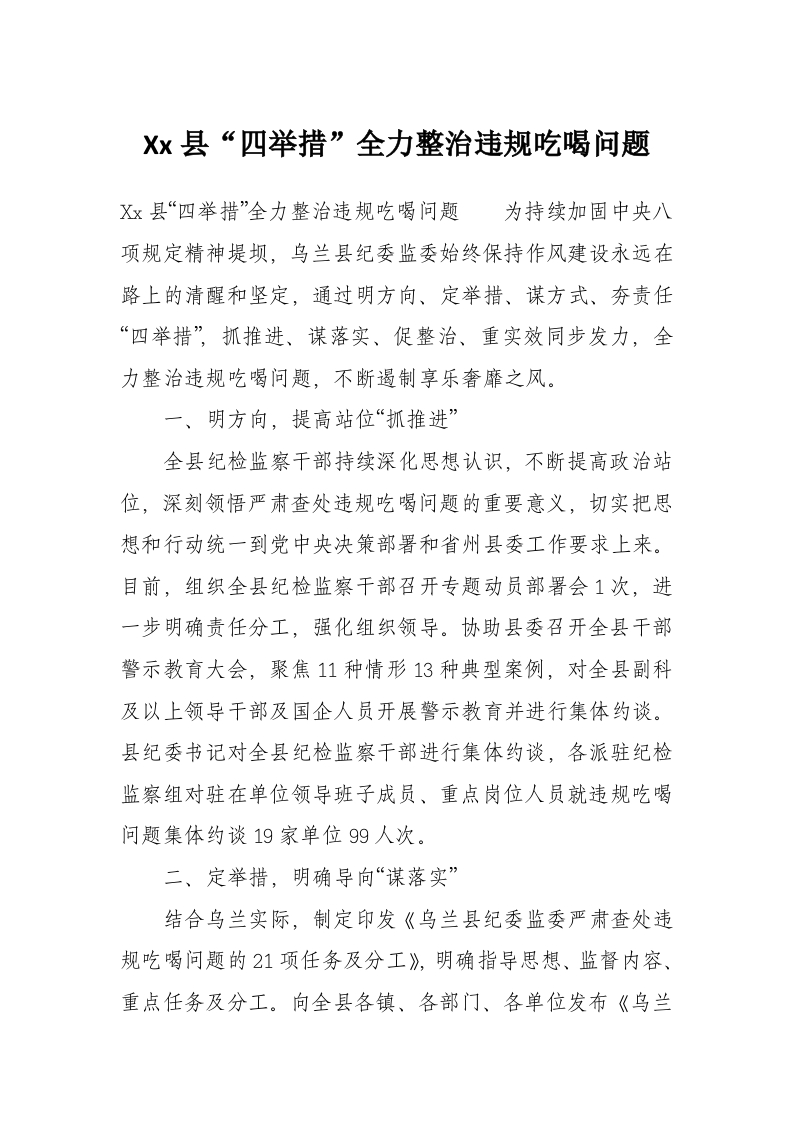 Xx 县“四举措”全力整治违规吃喝问题

Xx 县“四举措”全力整治违规吃喝问题　　为持续加固中央八项规定精神堤坝，乌兰县纪委监委始终保持作风建设永远在路上的清醒和坚定，通过明方向、定举措、谋方式、夯责任“四举措”，抓推进、谋落实、促整治、重实效同步发力，全力整治违规吃喝问题，不断遏制享乐奢靡之风。

一、明方向，提高站位“抓推进”

全县纪检监察干部持续深化思想认识，不断提高政治站位，深刻领悟严肃查处违规吃喝问题的重要意义，切实把思想和行动统一到党中央决策部署和省州县委工作要求上来。目前，组织全县纪检监察干部召开专题动员部署会 1 次，进一步明确责任分工，强化组织领导。协助县委召开全县干部警示教育大会，聚焦 11 种情形 13 种典型案例，对全县副科及以上领导干部及国企人员开展警示教育并进行集体约谈。县纪委书记对全县纪检监察干部进行集体约谈，各派驻纪检监察组对驻在单位领导班子成员、重点岗位人员就违规吃喝问题集体约谈 19 家单位 99 人次。

二、定举措，明确导向“谋落实”

结合乌兰实际，制定印发《乌兰县纪委监委严肃查处违规吃喝问题的 21 项任务及分工》，明确指导思想、监督内容、重点任务及分工。向全县各镇、各部门、各单位发布《乌兰